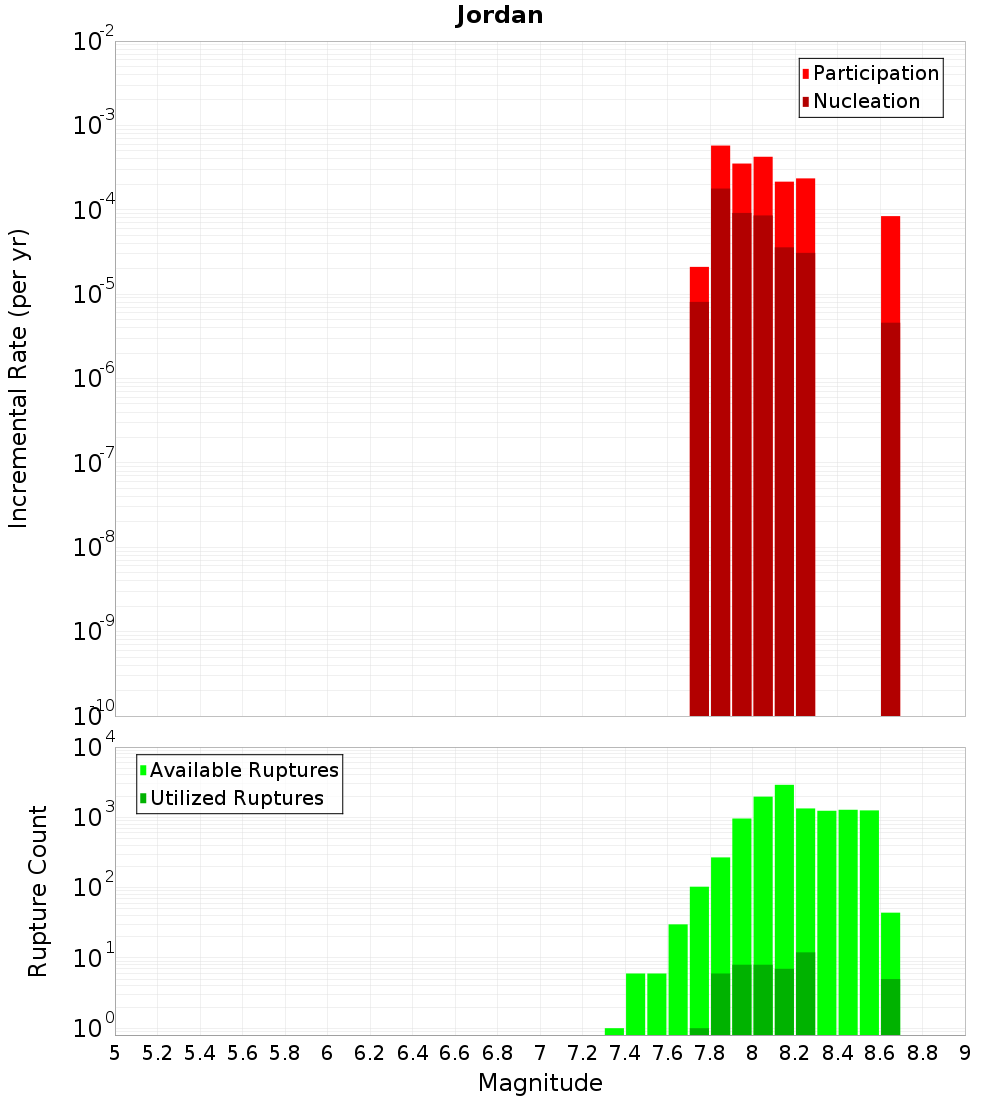 Jordan

Participation
Nucleation

Incremental Rate (per yr)

$10^{-2}$
$10^{-3}$
$10^{-4}$
$10^{-5}$
$10^{-6}$
$10^{-7}$
$10^{-8}$
$10^{-9}$
$10^{-10}$

Available Ruptures
Utilized Ruptures

Rupture Count

$10^{4}$
$10^{3}$
$10^{2}$
$10^{1}$
$10^{0}$

5 5.2 5.4 5.6 5.8 6 6.2 6.4 6.6 6.8 7 7.2 7.4 7.6 7.8 8 8.2 8.4 8.6 8.8 9

Magnitude